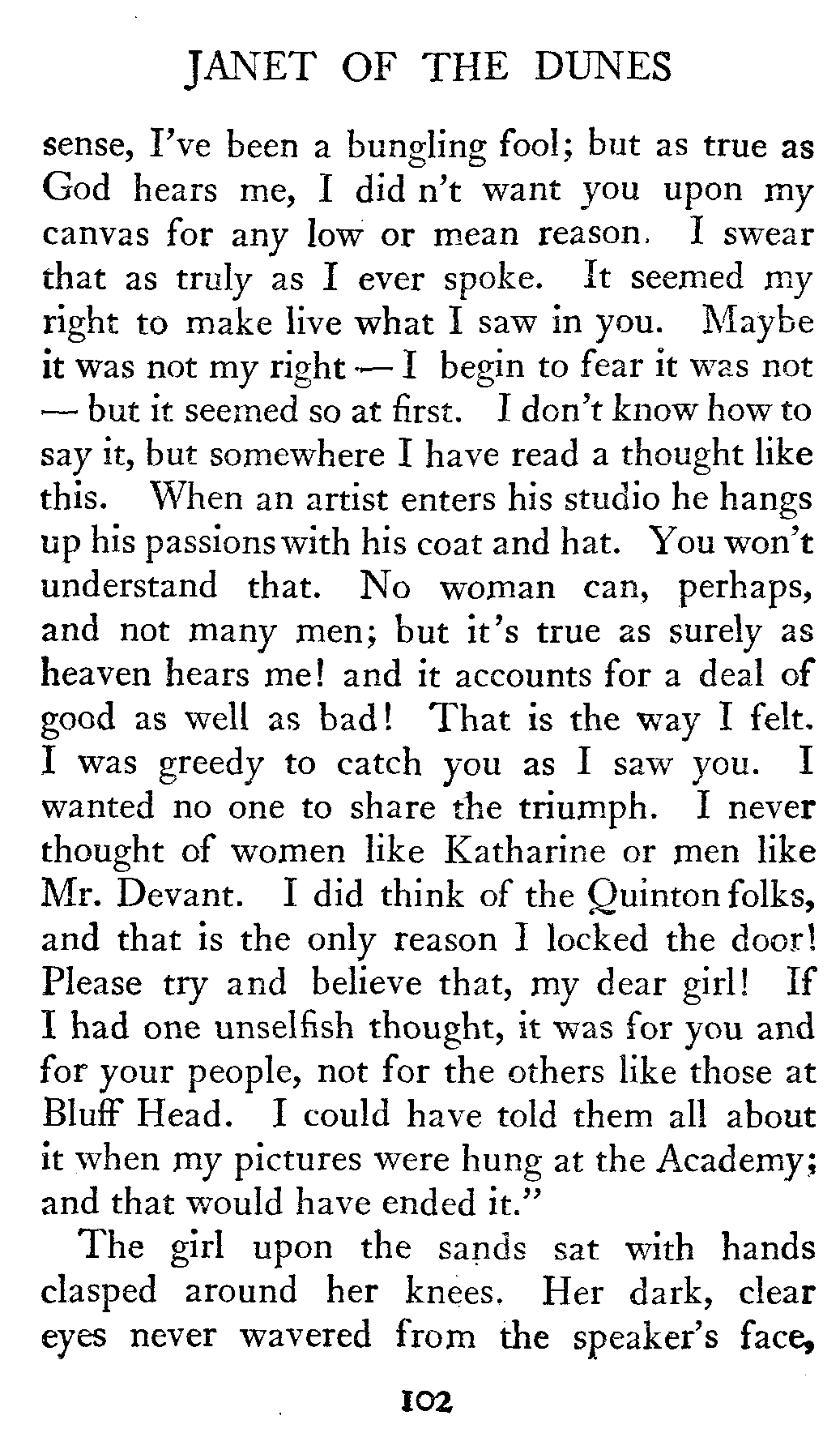 JANET OF THE DUNES

sense, I've been a bungling fool; but as true as God hears me, I did n't want you upon my canvas for any low or mean reason. I swear that as truly as I ever spoke. It seemed my right to make live what I saw in you. Maybe it was not my right — I begin to fear it was not — but it seemed so at first. I don't know how to say it, but somewhere I have read a thought like this. When an artist enters his studio he hangs up his passions with his coat and hat. You won't understand that. No woman can, perhaps, and not many men; but it's true as surely as heaven hears me! and it accounts for a deal of good as well as bad! That is the way I felt. I was greedy to catch you as I saw you. I wanted no one to share the triumph. I never thought of women like Katharine or men like Mr. Devant. I did think of the Quinton folks, and that is the only reason I locked the door! Please try and believe that, my dear girl! If I had one unselfish thought, it was for you and for your people, not for the others like those at Bluff Head. I could have told them all about it when my pictures were hung at the Academy; and that would have ended it."

The girl upon the sands sat with hands clasped around her knees. Her dark, clear eyes never wavered from the speaker's face,

102